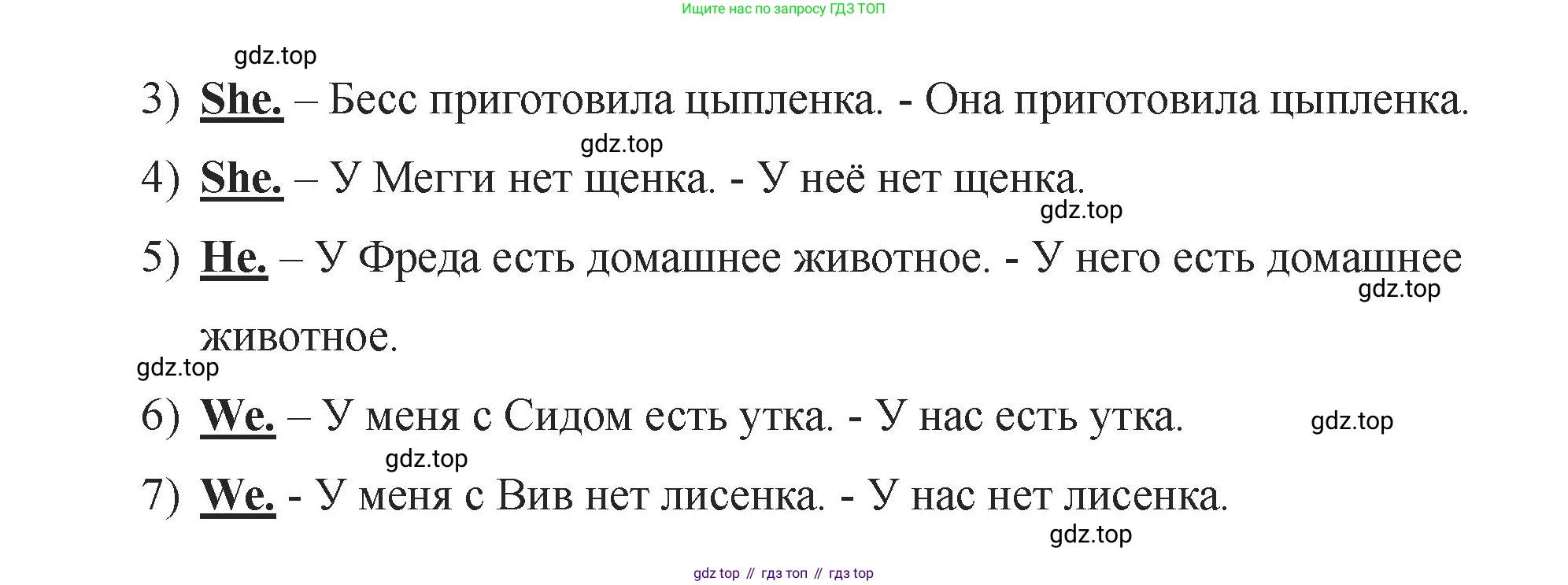 Ищите нас по запросу ГДЗ ТОП

3) She. – Бесс приготовила цыпленка. - Она приготовила цыпленка.

4) She. – У Мегги нет щенка. - У неё нет щенка.

5) He. – У Фреда есть домашнее животное. - У него есть домашнее животное.

6) We. – У меня с Сидом есть утка. - У нас есть утка.

7) We. - У меня с Вив нет лисенка. - У нас нет лисенка.

gdz top // гдз топ // гдз top

gdz.top